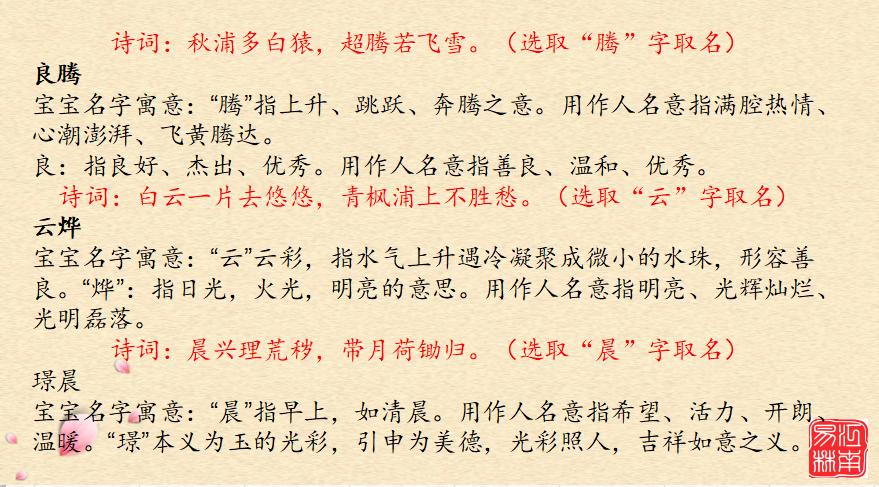 诗词：秋浦多白猿，超腾若飞雪。（选取“腾”字取名）

良腾

宝宝名字寓意：“腾”指上升、跳跃、奔腾之意。用作人名意指满腔热情、心潮澎湃、飞黄腾达。

良：指良好、杰出、优秀。用作人名意指善良、温和、优秀。

诗词：白云一片去悠悠，青枫浦上不胜愁。（选取“云”字取名）

云烨

宝宝名字寓意：“云”云彩，指水气上升遇冷凝聚成微小的水珠，形容善良。“烨”：指日光，火光，明亮的意思。用作人名意指明亮、光辉灿烂、光明磊落。

诗词：晨兴理荒秽，带月荷锄归。（选取“晨”字取名）

璟晨

宝宝名字寓意：“晨”指早上，如清晨。用作人名意指希望、活力、开朗、温暖。“璟”本义为玉的光彩，引申为美德，光彩照人，吉祥如意之义。

河南易林